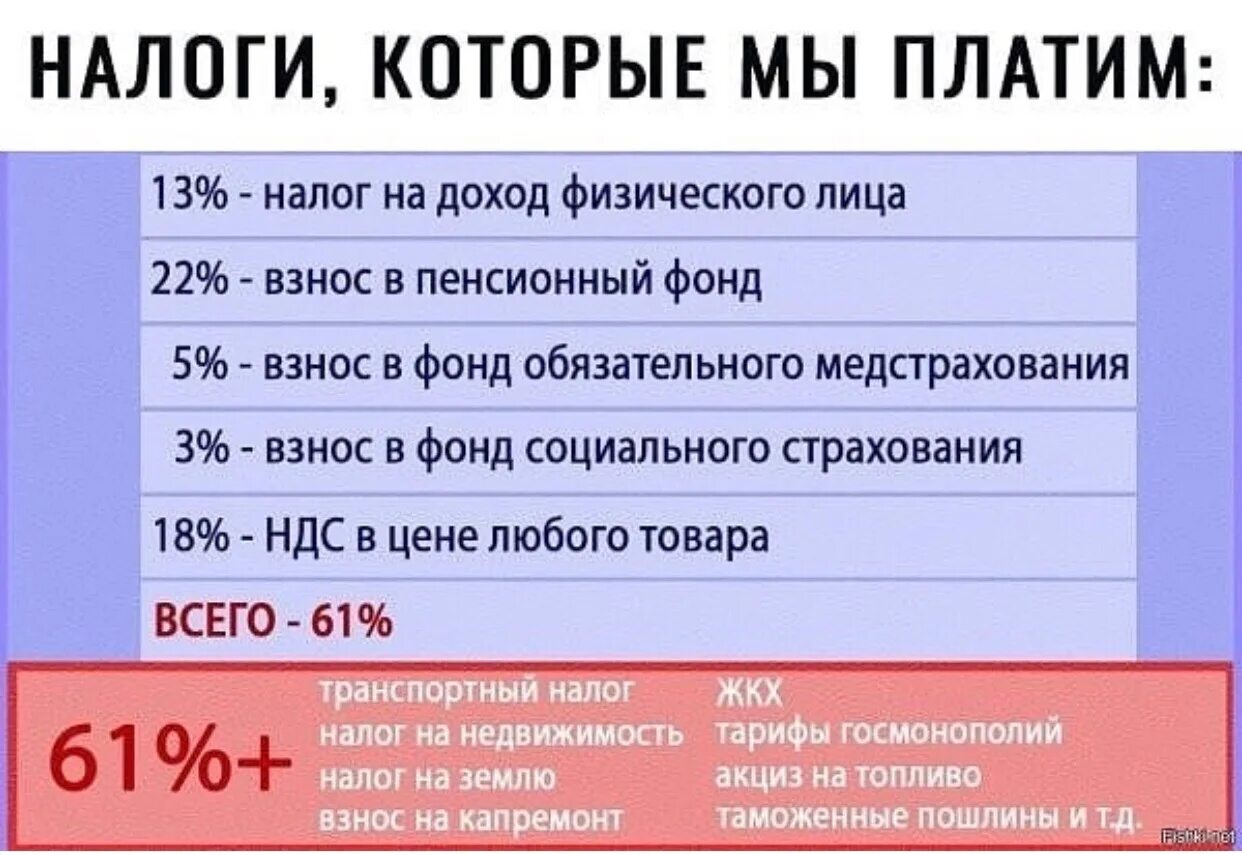 НАЛОГИ, КОТОРЫЕ МЫ ПЛАТИМ:

13% - налог на доход физического лица

22% - взнос в пенсионный фонд

5% - взнос в фонд обязательного медстрахования

3% - взнос в фонд социального страхования

18% - НДС в цене любого товара

ВСЕГО - 61%

61%+

транспортный налог
налог на недвижимость
налог на землю
взнос на капремонт

ЖКХ
тарифы госмонополий
акциз на топливо
таможенные пошлины и т.д.

Fishki.net